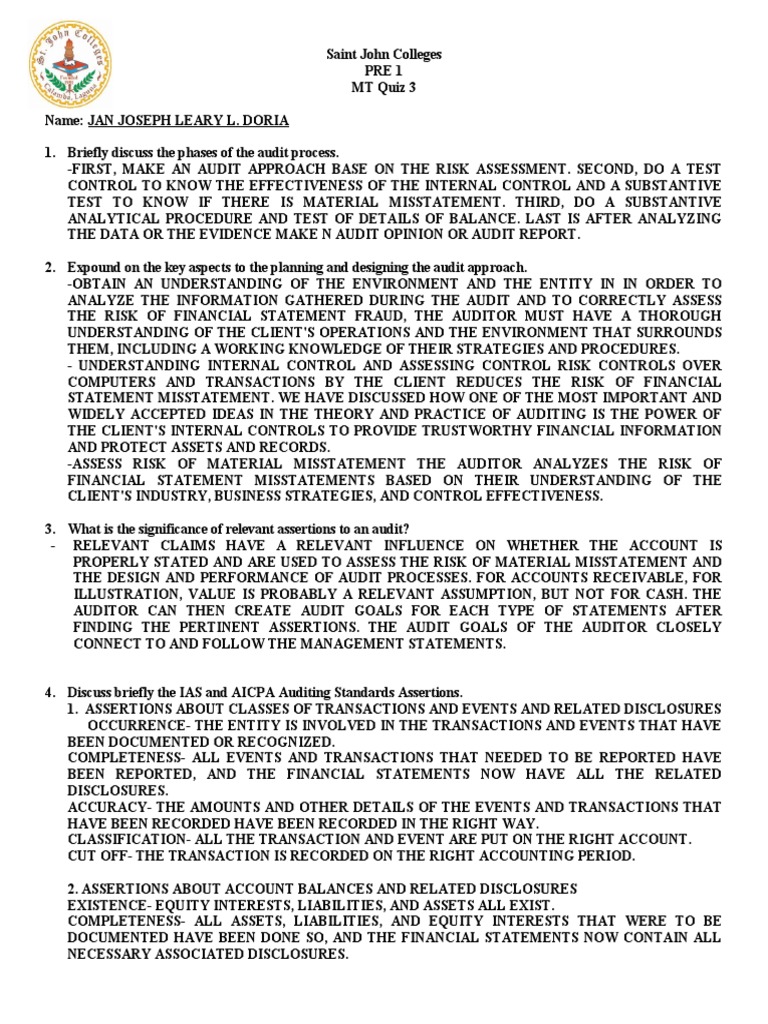 St. John Colleges
Calamba, Laguna

Saint John Colleges
PRE 1
MT Quiz 3

Name: JAN JOSEPH LEARY L. DORIA

1. Briefly discuss the phases of the audit process.
-FIRST, MAKE AN AUDIT APPROACH BASE ON THE RISK ASSESSMENT. SECOND, DO A TEST CONTROL TO KNOW THE EFFECTIVENESS OF THE INTERNAL CONTROL AND A SUBSTANTIVE TEST TO KNOW IF THERE IS MATERIAL MISSTATEMENT. THIRD, DO A SUBSTANTIVE ANALYTICAL PROCEDURE AND TEST OF DETAILS OF BALANCE. LAST IS AFTER ANALYZING THE DATA OR THE EVIDENCE MAKE N AUDIT OPINION OR AUDIT REPORT.

2. Expound on the key aspects to the planning and designing the audit approach.
-OBTAIN AN UNDERSTANDING OF THE ENVIRONMENT AND THE ENTITY IN IN ORDER TO ANALYZE THE INFORMATION GATHERED DURING THE AUDIT AND TO CORRECTLY ASSESS THE RISK OF FINANCIAL STATEMENT FRAUD, THE AUDITOR MUST HAVE A THOROUGH UNDERSTANDING OF THE CLIENT'S OPERATIONS AND THE ENVIRONMENT THAT SURROUNDS THEM, INCLUDING A WORKING KNOWLEDGE OF THEIR STRATEGIES AND PROCEDURES.
- UNDERSTANDING INTERNAL CONTROL AND ASSESSING CONTROL RISK CONTROLS OVER COMPUTERS AND TRANSACTIONS BY THE CLIENT REDUCES THE RISK OF FINANCIAL STATEMENT MISSTATEMENT. WE HAVE DISCUSSED HOW ONE OF THE MOST IMPORTANT AND WIDELY ACCEPTED IDEAS IN THE THEORY AND PRACTICE OF AUDITING IS THE POWER OF THE CLIENT'S INTERNAL CONTROLS TO PROVIDE TRUSTWORTHY FINANCIAL INFORMATION AND PROTECT ASSETS AND RECORDS.
-ASSESS RISK OF MATERIAL MISSTATEMENT THE AUDITOR ANALYZES THE RISK OF FINANCIAL STATEMENT MISSTATEMENTS BASED ON THEIR UNDERSTANDING OF THE CLIENT'S INDUSTRY, BUSINESS STRATEGIES, AND CONTROL EFFECTIVENESS.

3. What is the significance of relevant assertions to an audit?
- RELEVANT CLAIMS HAVE A RELEVANT INFLUENCE ON WHETHER THE ACCOUNT IS PROPERLY STATED AND ARE USED TO ASSESS THE RISK OF MATERIAL MISSTATEMENT AND THE DESIGN AND PERFORMANCE OF AUDIT PROCESSES. FOR ACCOUNTS RECEIVABLE, FOR ILLUSTRATION, VALUE IS PROBABLY A RELEVANT ASSUMPTION, BUT NOT FOR CASH. THE AUDITOR CAN THEN CREATE AUDIT GOALS FOR EACH TYPE OF STATEMENTS AFTER FINDING THE PERTINENT ASSERTIONS. THE AUDIT GOALS OF THE AUDITOR CLOSELY CONNECT TO AND FOLLOW THE MANAGEMENT STATEMENTS.

4. Discuss briefly the IAS and AICPA Auditing Standards Assertions.
1. ASSERTIONS ABOUT CLASSES OF TRANSACTIONS AND EVENTS AND RELATED DISCLOSURES
OCCURRENCE- THE ENTITY IS INVOLVED IN THE TRANSACTIONS AND EVENTS THAT HAVE BEEN DOCUMENTED OR RECOGNIZED.
COMPLETENESS- ALL EVENTS AND TRANSACTIONS THAT NEEDED TO BE REPORTED HAVE BEEN REPORTED, AND THE FINANCIAL STATEMENTS NOW HAVE ALL THE RELATED DISCLOSURES.
ACCURACY- THE AMOUNTS AND OTHER DETAILS OF THE EVENTS AND TRANSACTIONS THAT HAVE BEEN RECORDED HAVE BEEN RECORDED IN THE RIGHT WAY.
CLASSIFICATION- ALL THE TRANSACTION AND EVENT ARE PUT ON THE RIGHT ACCOUNT.
CUT OFF- THE TRANSACTION IS RECORDED ON THE RIGHT ACCOUNTING PERIOD.

2. ASSERTIONS ABOUT ACCOUNT BALANCES AND RELATED DISCLOSURES
EXISTENCE- EQUITY INTERESTS, LIABILITIES, AND ASSETS ALL EXIST.
COMPLETENESS- ALL ASSETS, LIABILITIES, AND EQUITY INTERESTS THAT WERE TO BE DOCUMENTED HAVE BEEN DONE SO, AND THE FINANCIAL STATEMENTS NOW CONTAIN ALL NECESSARY ASSOCIATED DISCLOSURES.